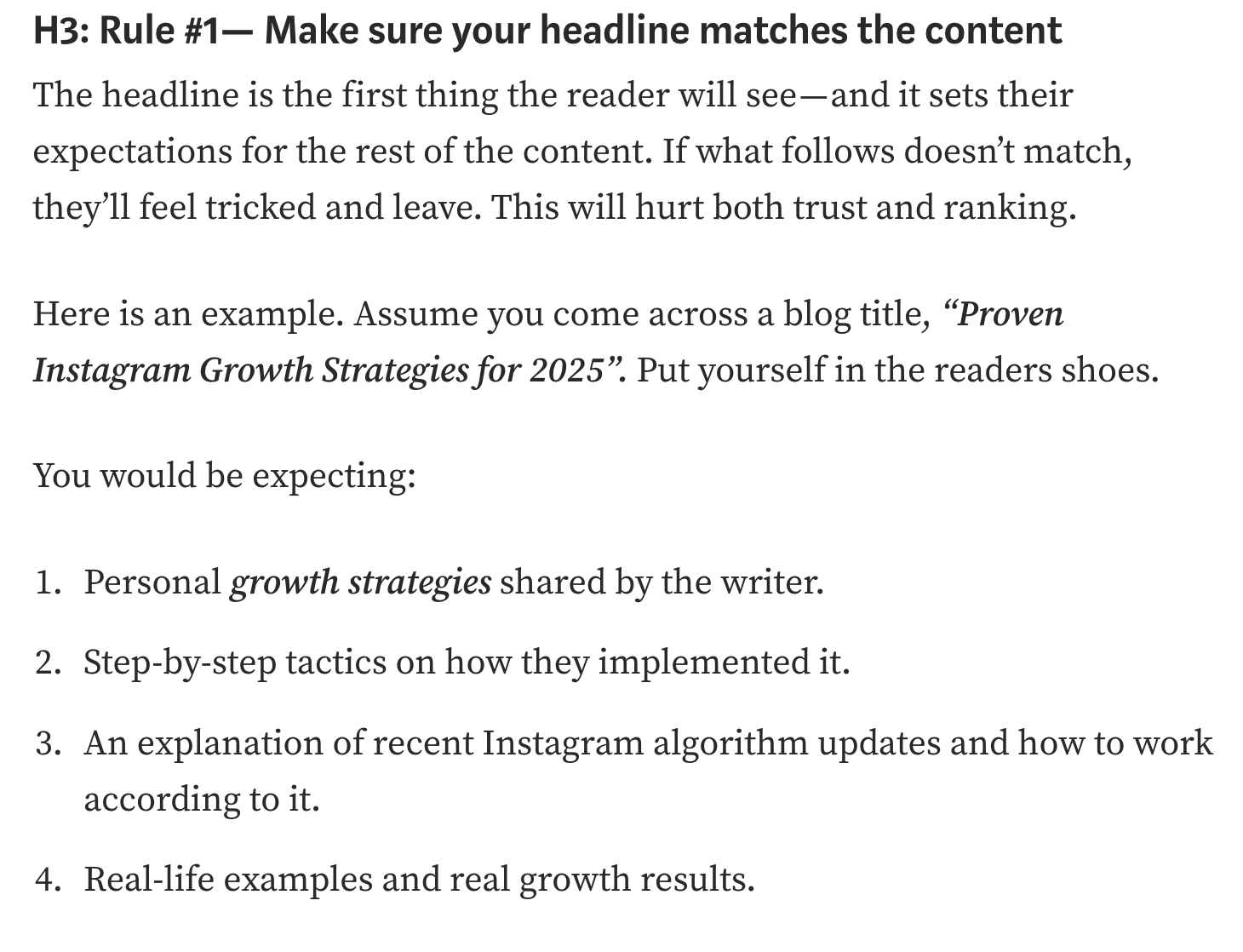 H3: Rule #1— Make sure your headline matches the content

The headline is the first thing the reader will see—and it sets their expectations for the rest of the content. If what follows doesn't match, they'll feel tricked and leave. This will hurt both trust and ranking.

Here is an example. Assume you come across a blog title, "Proven Instagram Growth Strategies for 2025". Put yourself in the readers shoes.

You would be expecting:

1. Personal growth strategies shared by the writer.
2. Step-by-step tactics on how they implemented it.
3. An explanation of recent Instagram algorithm updates and how to work according to it.
4. Real-life examples and real growth results.